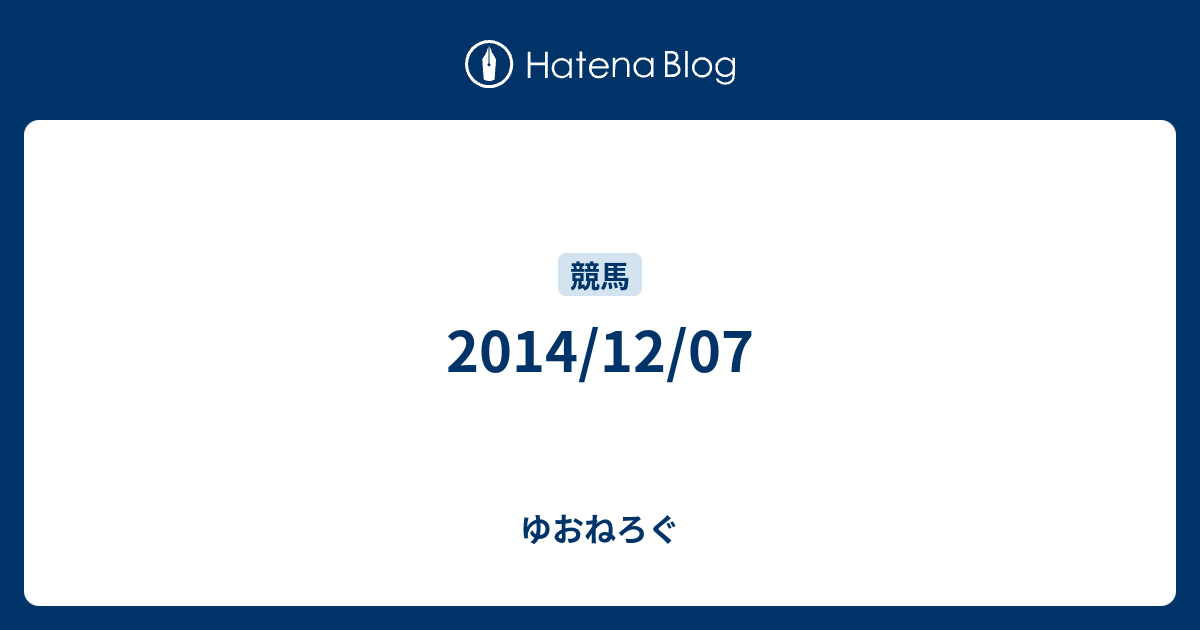 Hatena Blog

競馬

2014/12/07

ゆおねろぐ